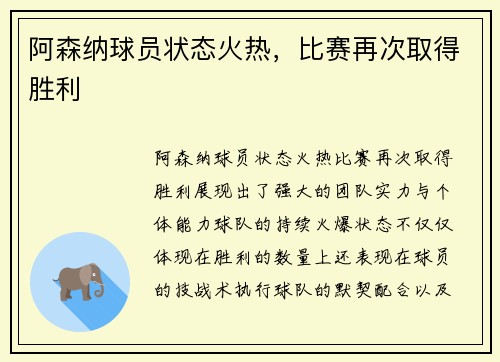 阿森纳球员状态火热，比赛再次取得胜利

阿森纳球员状态火热比赛再次取得胜利展现出了强大的团队实力与个体能力球队的持续火爆状态不仅仅体现在胜利的数量上还表现在球员的技战术执行球队的默契配合以及